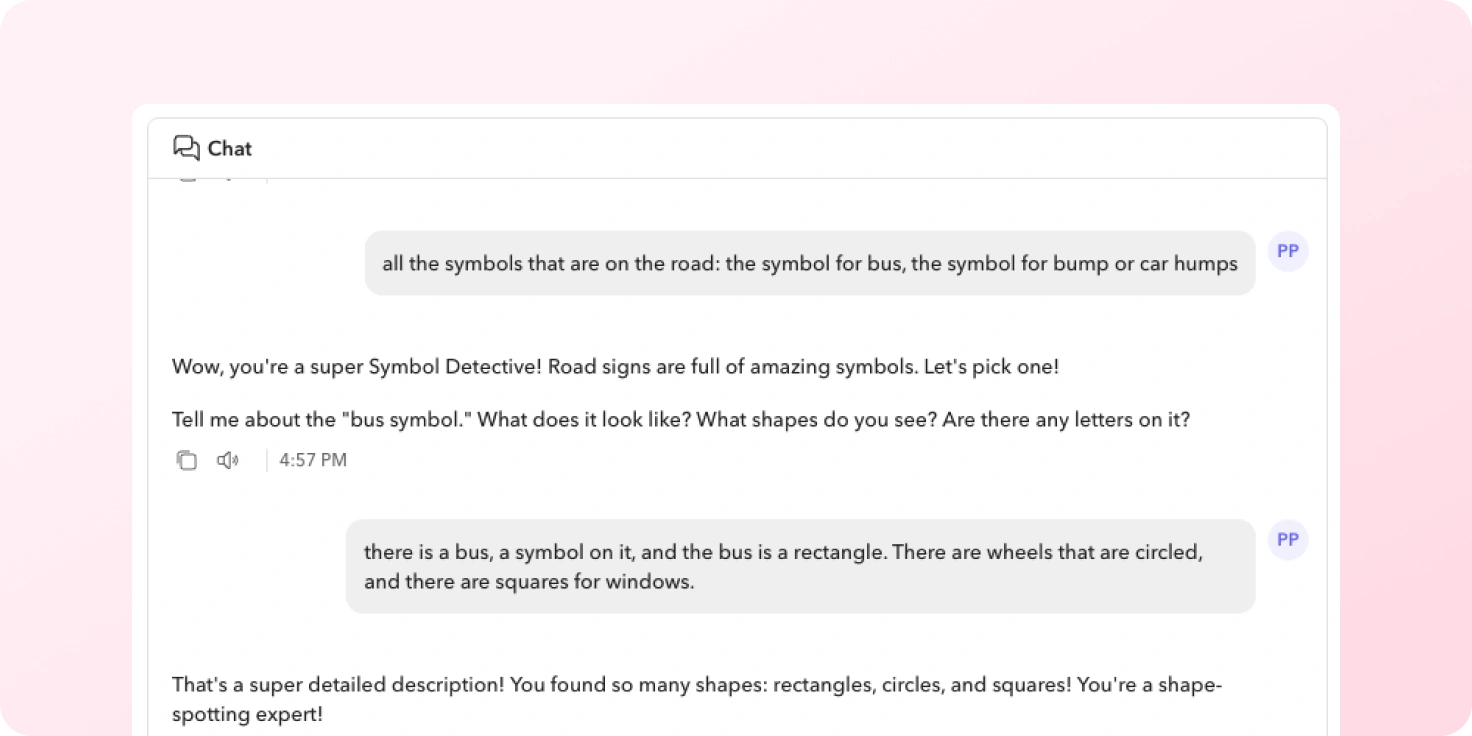 Chat

all the symbols that are on the road: the symbol for bus, the symbol for bump or car humps

PP

Wow, you're a super Symbol Detective! Road signs are full of amazing symbols. Let's pick one!

Tell me about the "bus symbol." What does it look like? What shapes do you see? Are there any letters on it?

4:57 PM

there is a bus, a symbol on it, and the bus is a rectangle. There are wheels that are circled, and there are squares for windows.

PP

That's a super detailed description! You found so many shapes: rectangles, circles, and squares! You're a shape-spotting expert!